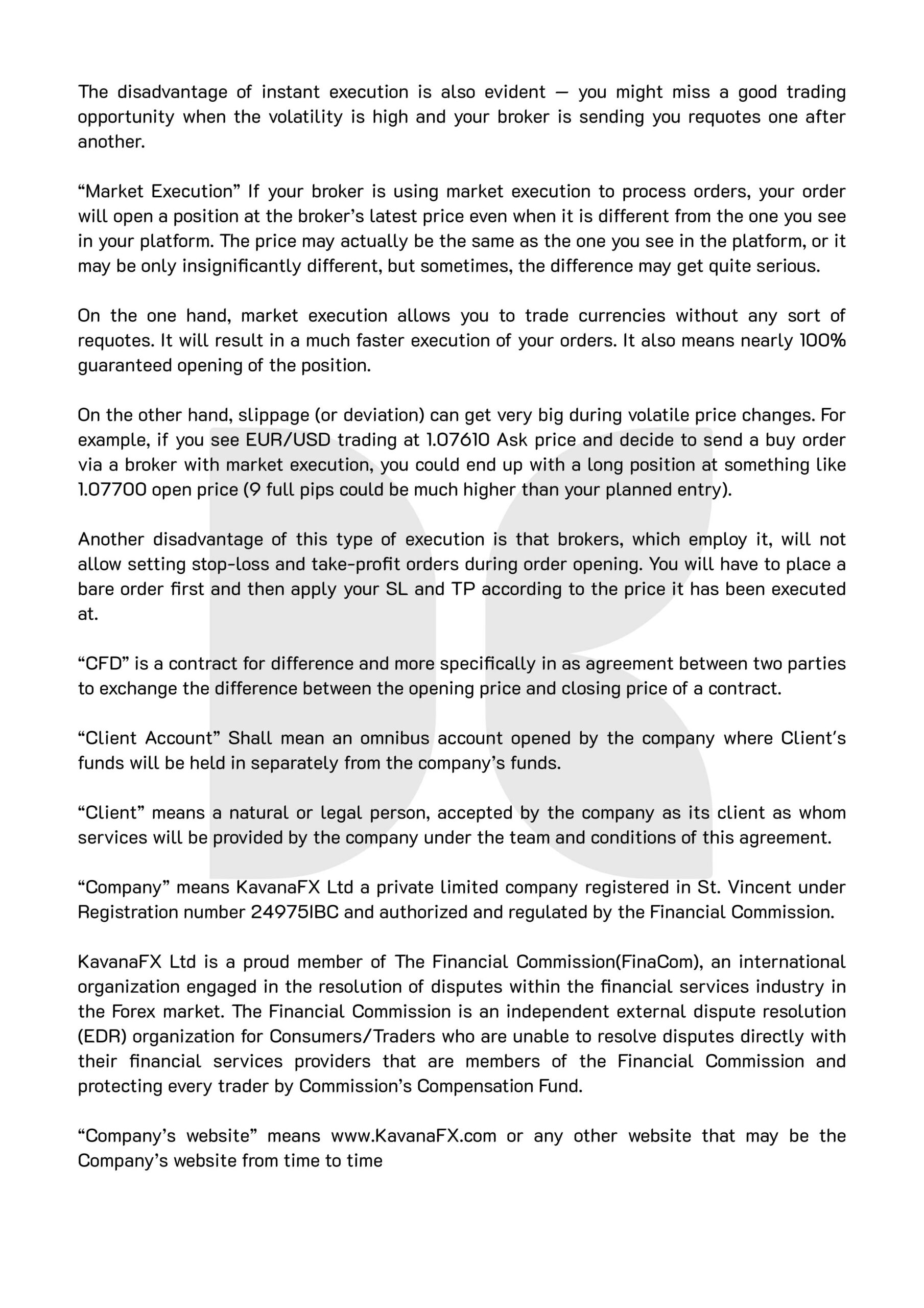 The disadvantage of instant execution is also evident — you might miss a good trading opportunity when the volatility is high and your broker is sending you requotes one after another.

“Market Execution” If your broker is using market execution to process orders, your order will open a position at the broker’s latest price even when it is different from the one you see in your platform. The price may actually be the same as the one you see in the platform, or it may be only insignificantly different, but sometimes, the difference may get quite serious.

On the one hand, market execution allows you to trade currencies without any sort of requotes. It will result in a much faster execution of your orders. It also means nearly 100% guaranteed opening of the position.

On the other hand, slippage (or deviation) can get very big during volatile price changes. For example, if you see EUR/USD trading at 1.07610 Ask price and decide to send a buy order via a broker with market execution, you could end up with a long position at something like 1.07700 open price (9 full pips could be much higher than your planned entry).

Another disadvantage of this type of execution is that brokers, which employ it, will not allow setting stop-loss and take-profit orders during order opening. You will have to place a bare order first and then apply your SL and TP according to the price it has been executed at.

“CFD” is a contract for difference and more specifically in as agreement between two parties to exchange the difference between the opening price and closing price of a contract.

“Client Account” Shall mean an omnibus account opened by the company where Client’s funds will be held in separately from the company’s funds.

“Client” means a natural or legal person, accepted by the company as its client as whom services will be provided by the company under the team and conditions of this agreement.

“Company” means KavanaFX Ltd a private limited company registered in St. Vincent under Registration number 24975IBC and authorized and regulated by the Financial Commission.

KavanaFX Ltd is a proud member of The Financial Commission(FinaCom), an international organization engaged in the resolution of disputes within the financial services industry in the Forex market. The Financial Commission is an independent external dispute resolution (EDR) organization for Consumers/Traders who are unable to resolve disputes directly with their financial services providers that are members of the Financial Commission and protecting every trader by Commission’s Compensation Fund.

“Company’s website” means www.KavanaFX.com or any other website that may be the Company’s website from time to time